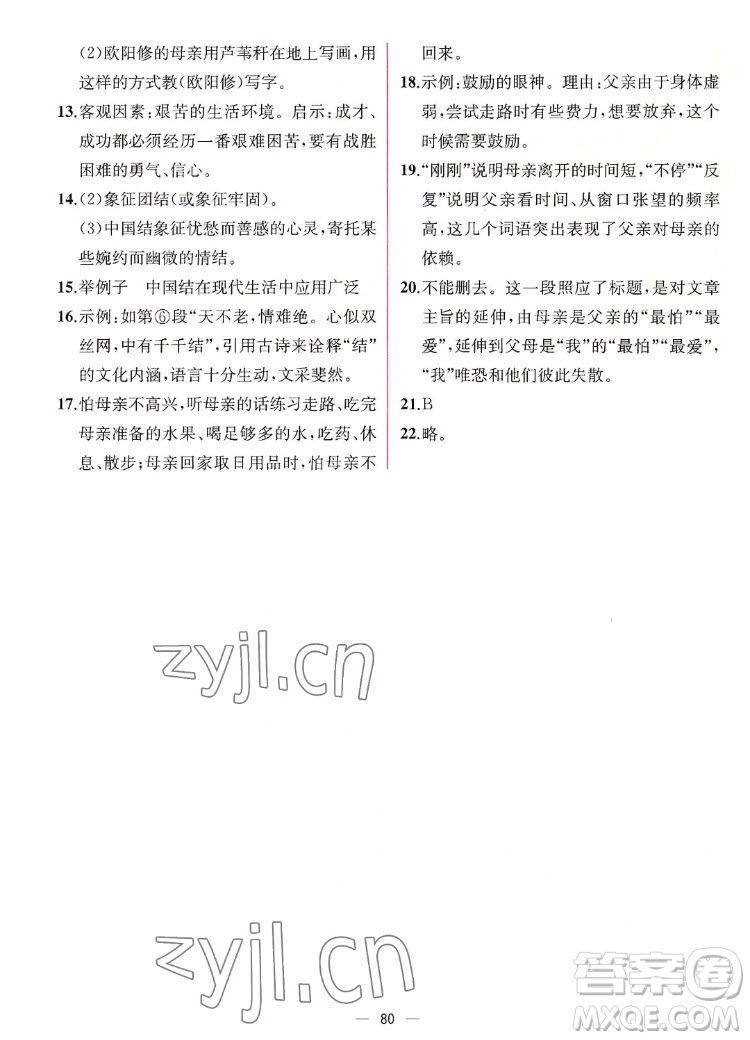 (2)欧阳修的母亲用芦苇秆在地上写画，用这样的方式教(欧阳修)写字。

13.客观因素：艰苦的生活环境。启示：成才、成功都必须经历一番艰难困苦，要有战胜困难的勇气、信心。

14.(2)象征团结(或象征牢固)。

(3)中国结象征忧愁而善感的心灵，寄托某些婉约而幽微的情结。

15.举例子　中国结在现代生活中应用广泛

16.示例：如第⑥段“天不老，情难绝。心似双丝网，中有千千结”，引用古诗来诠释“结”的文化内涵，语言十分生动，文采斐然。

17.怕母亲不高兴，听母亲的话练习走路、吃完母亲准备的水果、喝足够多的水，吃药、休息、散步；母亲回家取日用品时，怕母亲不回来。

18.示例：鼓励的眼神。理由：父亲由于身体虚弱，尝试走路时有些费力，想要放弃，这个时候需要鼓励。

19.“刚刚”说明母亲离开的时间短，“不停”“反复”说明父亲看时间、从窗口张望的频率高，这几个词语突出表现了父亲对母亲的依赖。

20.不能删去。这一段照应了标题，是对文章主旨的延伸，由母亲是父亲的“最怕”“最爱”，延伸到父母是“我”的“最怕”“最爱”，“我”唯恐和他们彼此失散。

21.B

22.略。

zyjl.cn

zyjl.cn

— 80 —

答案圈
MXQE.COM